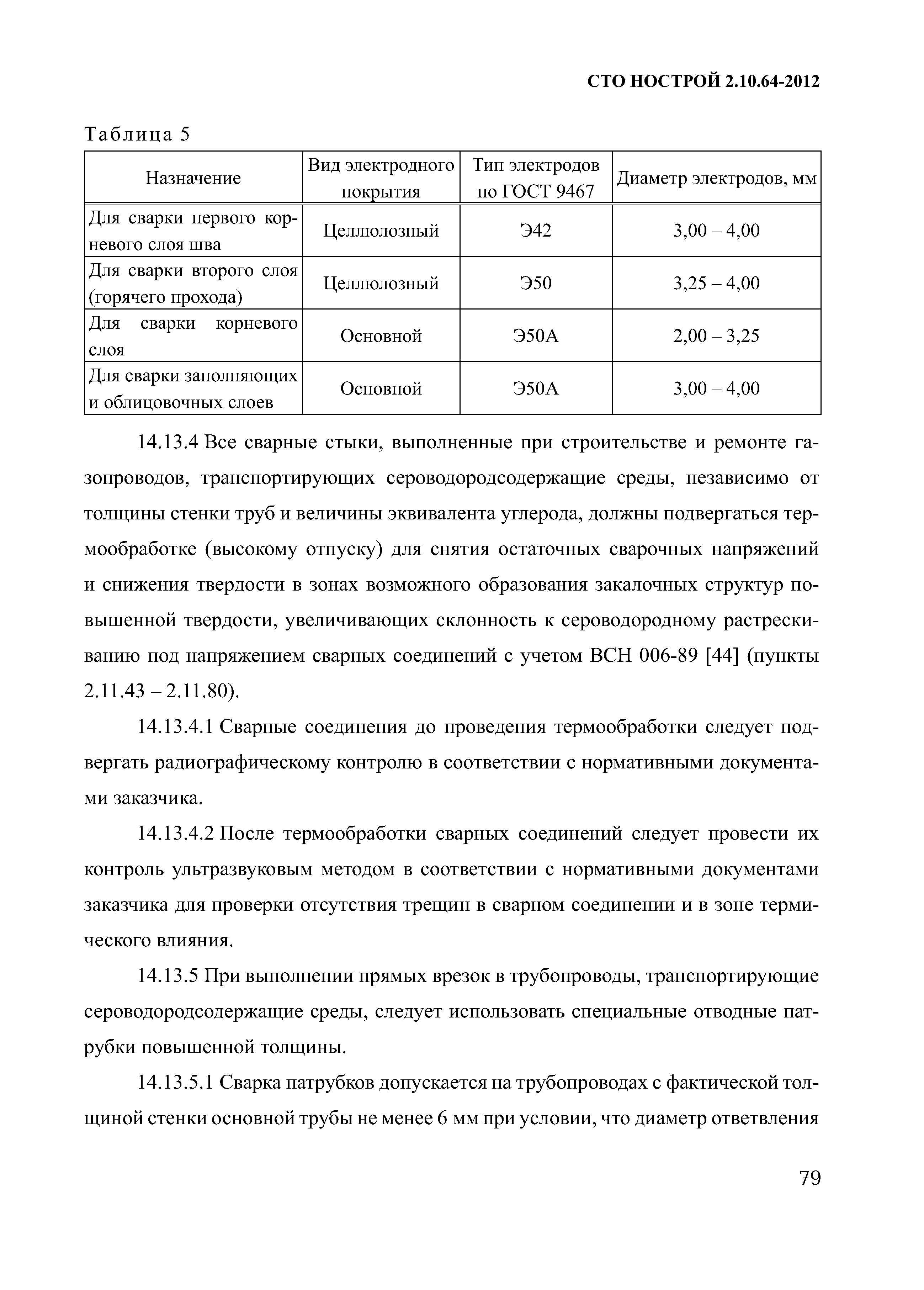 СТО НОСТРОЙ 2.10.64-2012

Таблица 5

| Назначение | Вид электродного покрытия | Тип электродов по ГОСТ 9467 | Диаметр электродов, мм |
|---|---|---|---|
| Для сварки первого корневого слоя шва | Целлюлозный | Э42 | 3,00 – 4,00 |
| Для сварки второго слоя (горячего прохода) | Целлюлозный | Э50 | 3,25 – 4,00 |
| Для сварки корневого слоя | Основной | Э50А | 2,00 – 3,25 |
| Для сварки заполняющих и облицовочных слоев | Основной | Э50А | 3,00 – 4,00 |

14.13.4 Все сварные стыки, выполненные при строительстве и ремонте газопроводов, транспортирующих сероводородсодержащие среды, независимо от толщины стенки труб и величины эквивалента углерода, должны подвергаться термообработке (высокому отпуску) для снятия остаточных сварочных напряжений и снижения твердости в зонах возможного образования закалочных структур повышенной твердости, увеличивающих склонность к сероводородному растрескиванию под напряжением сварных соединений с учетом ВСН 006-89 [44] (пункты 2.11.43 – 2.11.80).

14.13.4.1 Сварные соединения до проведения термообработки следует подвергать радиографическому контролю в соответствии с нормативными документами заказчика.

14.13.4.2 После термообработки сварных соединений следует провести их контроль ультразвуковым методом в соответствии с нормативными документами заказчика для проверки отсутствия трещин в сварном соединении и в зоне термического влияния.

14.13.5 При выполнении прямых врезок в трубопроводы, транспортирующие сероводородсодержащие среды, следует использовать специальные отводные патрубки повышенной толщины.

14.13.5.1 Сварка патрубков допускается на трубопроводах с фактической толщиной стенки основной трубы не менее 6 мм при условии, что диаметр ответвления

79